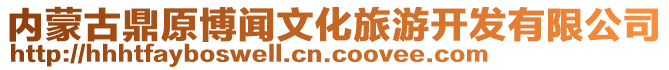 内蒙古鼎原博闻文化旅游开发有限公司
http://hhhtfayboswell.cn.coovee.com